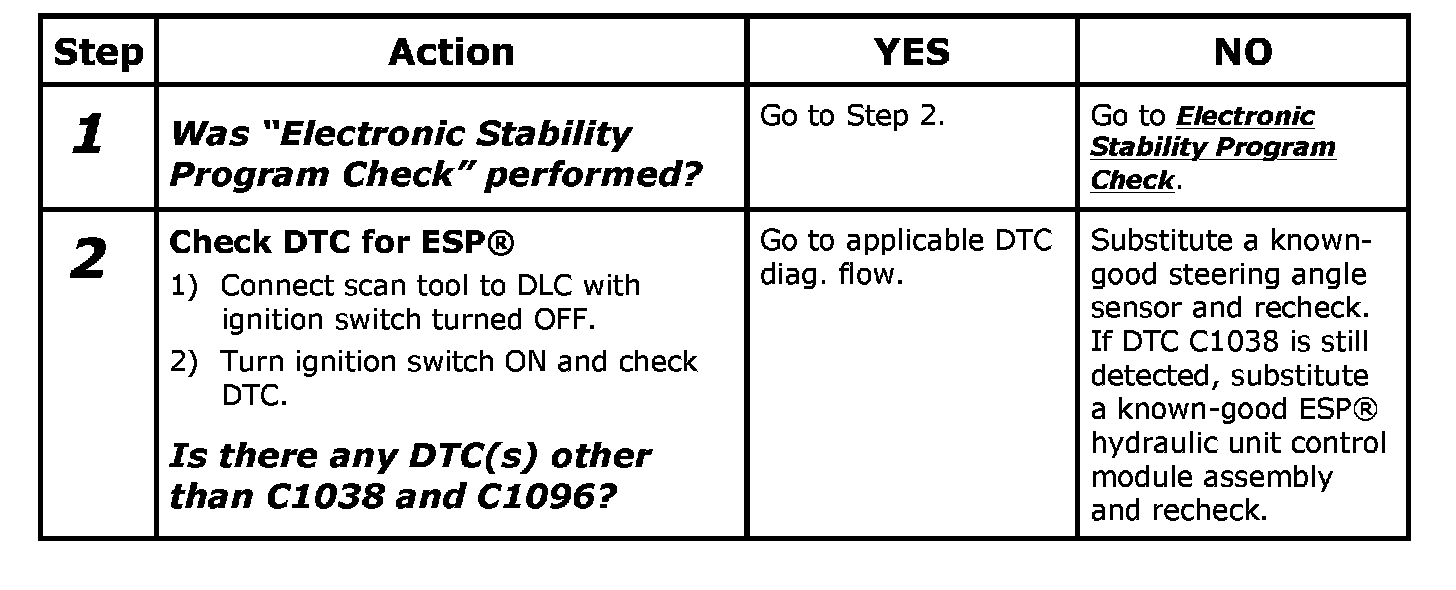 | Step | Action | YES | NO |
|---|---|---|---|
| 1 | Was "Electronic Stability Program Check" performed? | Go to Step 2. | Go to Electronic Stability Program Check. |
| 2 | Check DTC for ESP® 1) Connect scan tool to DLC with ignition switch turned OFF. 2) Turn ignition switch ON and check DTC. Is there any DTC(s) other than C1038 and C1096? | Go to applicable DTC diag. flow. | Substitute a known-good steering angle sensor and recheck. If DTC C1038 is still detected, substitute a known-good ESP® hydraulic unit control module assembly and recheck. |